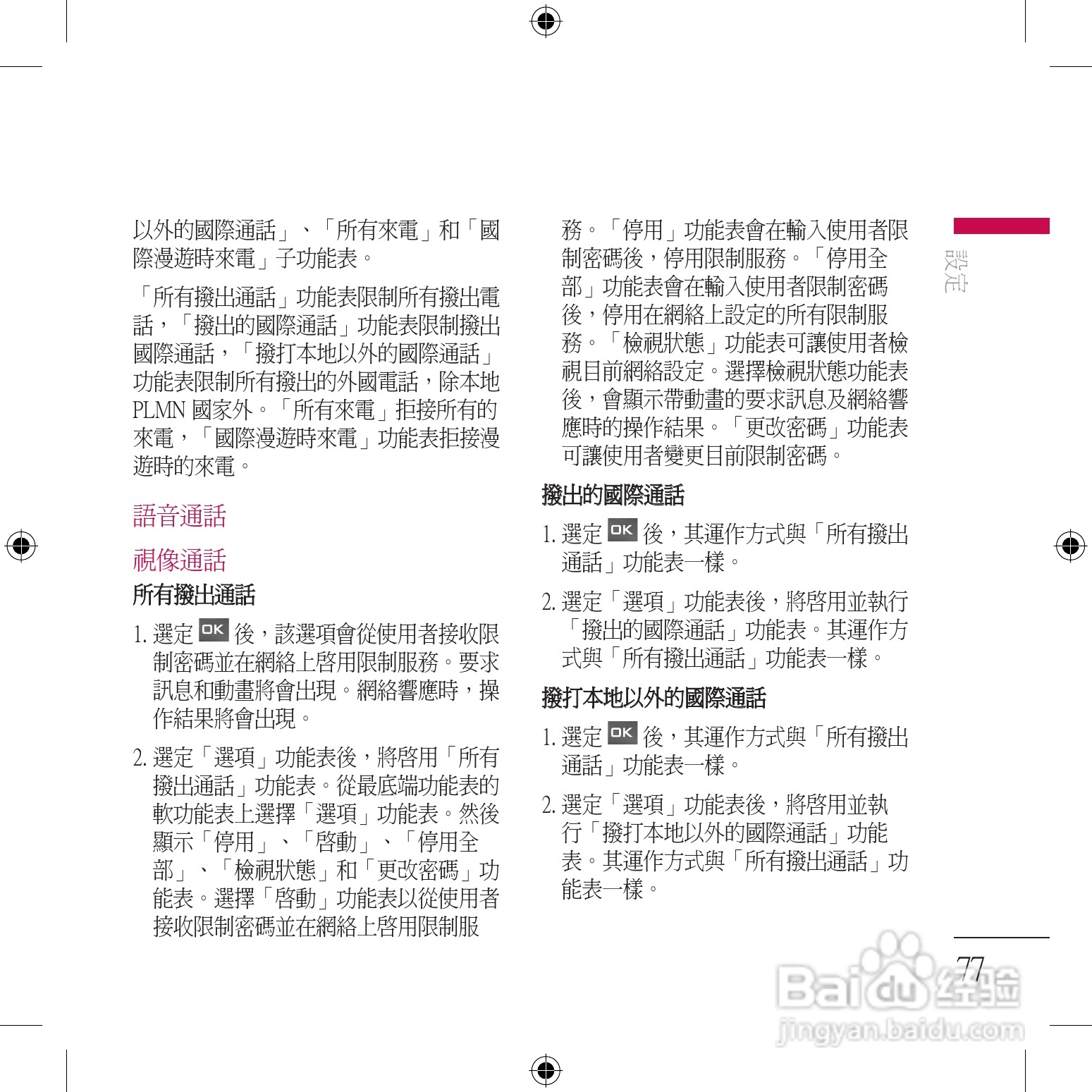 以外的國際通話」、「所有來電」和「國際漫遊時來電」子功能表。

「所有撥出通話」功能表限制所有撥出電話，「撥出的國際通話」功能表限制撥出國際通話，「撥打本地以外的國際通話」功能表限制所有撥出的外國電話，除本地 PLMN 國家外。「所有來電」拒接所有的來電，「國際漫遊時來電」功能表拒接漫遊時的來電。

語音通話

視像通話

所有撥出通話

1. 選定 OK 後，該選項會從使用者接收限制密碼並在網絡上啓用限制服務。要求訊息和動畫將會出現。網絡響應時，操作結果將會出現。

2. 選定「選項」功能表後，將啓用「所有撥出通話」功能表。從最底端功能表的軟功能表上選擇「選項」功能表。然後顯示「停用」、「啓動」、「停用全部」、「檢視狀態」和「更改密碼」功能表。選擇「啓動」功能表以從使用者接收限制密碼並在網絡上啓用限制服務。「停用」功能表會在輸入使用者限制密碼後，停用限制服務。「停用全部」功能表會在輸入使用者限制密碼後，停用在網絡上設定的所有限制服務。「檢視狀態」功能表可讓使用者檢視目前網絡設定。選擇檢視狀態功能表後，會顯示帶動畫的要求訊息及網絡響應時的操作結果。「更改密碼」功能表可讓使用者變更目前限制密碼。

撥出的國際通話

1. 選定 OK 後，其運作方式與「所有撥出通話」功能表一樣。

2. 選定「選項」功能表後，將啓用並執行「撥出的國際通話」功能表。其運作方式與「所有撥出通話」功能表一樣。

撥打本地以外的國際通話

1. 選定 OK 後，其運作方式與「所有撥出通話」功能表一樣。

2. 選定「選項」功能表後，將啓用並執行「撥打本地以外的國際通話」功能表。其運作方式與「所有撥出通話」功能表一樣。

設定

77

Baidu 经验
jingyan.baidu.com